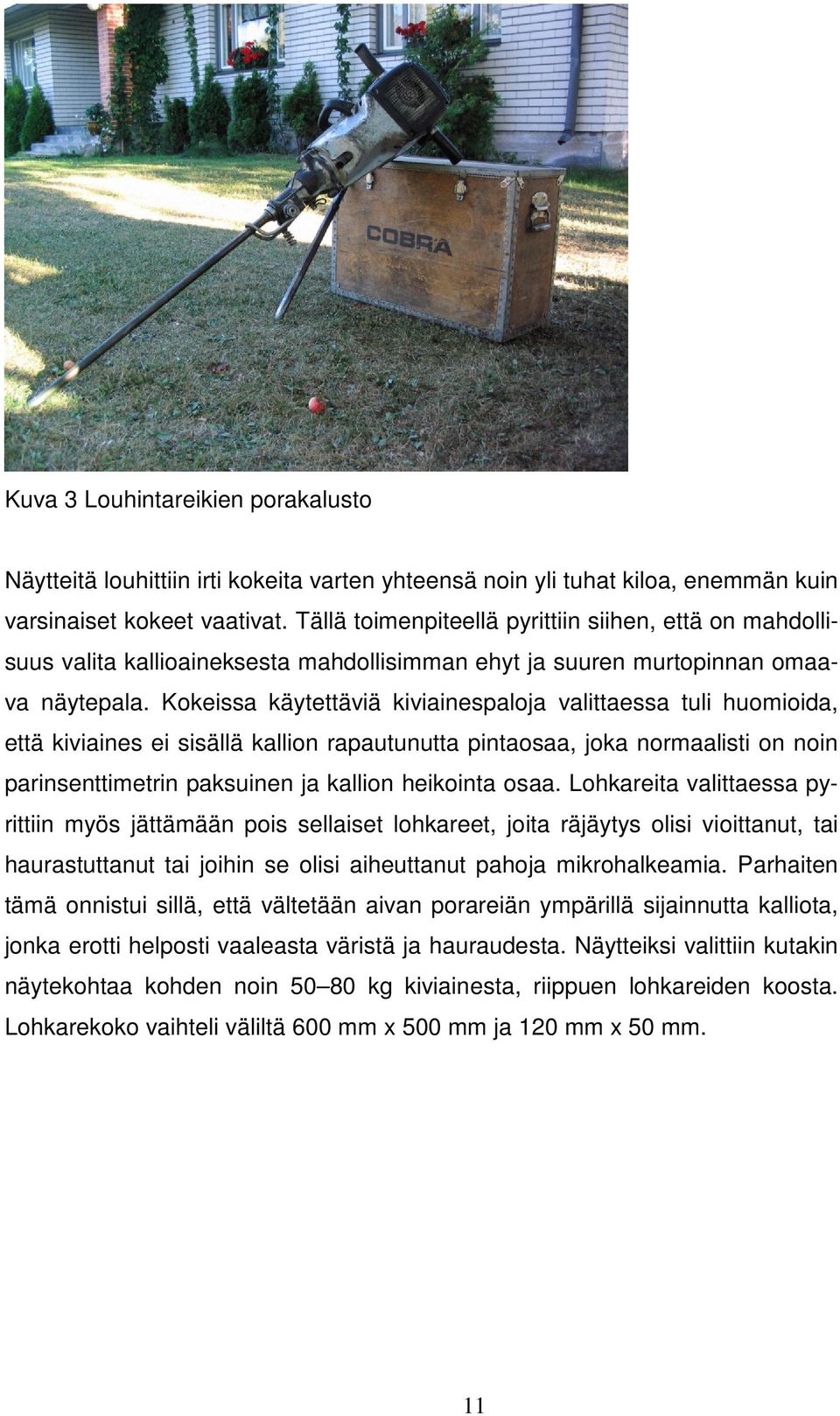 COBRA

Kuva 3 Louhintareikien porakalusto

Näytteitä louhittiin irti kokeita varten yhteensä noin yli tuhat kiloa, enemmän kuin varsinaiset kokeet vaativat. Tällä toimenpiteellä pyrittiin siihen, että on mahdollisuus valita kallioaineksesta mahdollisimman ehyt ja suuren murtopinnan omaava näytepala. Kokeissa käytettäviä kiviainespaloja valittaessa tuli huomioida, että kiviaines ei sisällä kallion rapautunutta pintaosaa, joka normaalisti on noin parinsenttimetrin paksuinen ja kallion heikointa osaa. Lohkareita valittaessa pyrittiin myös jättämään pois sellaiset lohkareet, joita räjäytys olisi vioittanut, tai haurastuttanut tai joihin se olisi aiheuttanut pahoja mikrohalkeamia. Parhaiten tämä onnistui sillä, että vältetään aivan porareiän ympärillä sijainnutta kalliota, jonka erotti helposti vaaleasta väristä ja hauraudesta. Näytteiksi valittiin kutakin näytekohtaa kohden noin 50–80 kg kiviainesta, riippuen lohkareiden koosta. Lohkarekoko vaihteli väliltä 600 mm x 500 mm ja 120 mm x 50 mm.

11